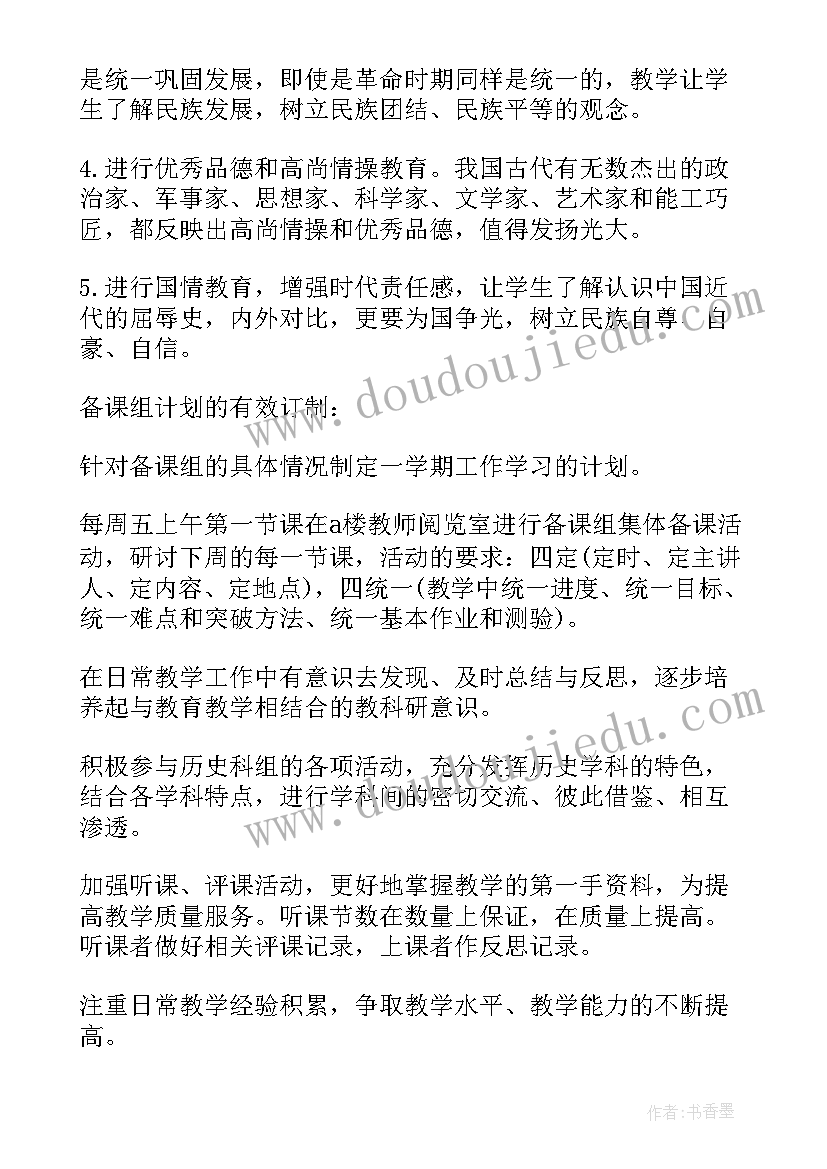 是统一巩固发展，即使是革命时期同样是统一的，教学让学生了解民族发展，树立民族团结、民族平等的观念。

4.进行优秀品德和高尚情操教育。我国古代有无数杰出的政治家、军事家、思想家、科学家、文学家、艺术家和能工巧匠，都反映出高尚情操和优秀品德，值得发扬光大。

5.进行国情教育，增强时代责任感，让学生了解认识中国近代的屈辱史，内外对比，更要为国争光，树立民族自尊、自豪、自信。

备课组计划的有效订制：

针对备课组的具体情况制定一学期工作学习的计划。

每周五上午第一节课在a楼教师阅览室进行备课组集体备课活动，研讨下周的每一节课，活动的要求：四定(定时、定主讲人、定内容、定地点)，四统一(教学中统一进度、统一目标、统一难点和突破方法、统一基本作业和测验)。

在日常教学工作中有意识去发现、及时总结与反思，逐步培养起与教育教学相结合的教科研意识。

积极参与历史科组的各项活动，充分发挥历史学科的特色，结合各学科特点，进行学科间的密切交流、彼此借鉴、相互渗透。

加强听课、评课活动，更好地掌握教学的第一手资料，为提高教学质量服务。听课节数在数量上保证，在质量上提高。听课者做好相关评课记录，上课者作反思记录。

注重日常教学经验积累，争取教学水平、教学能力的不断提高。

www.doudoujiedu.com

www.doudoujiedu.com

作者：书香墨